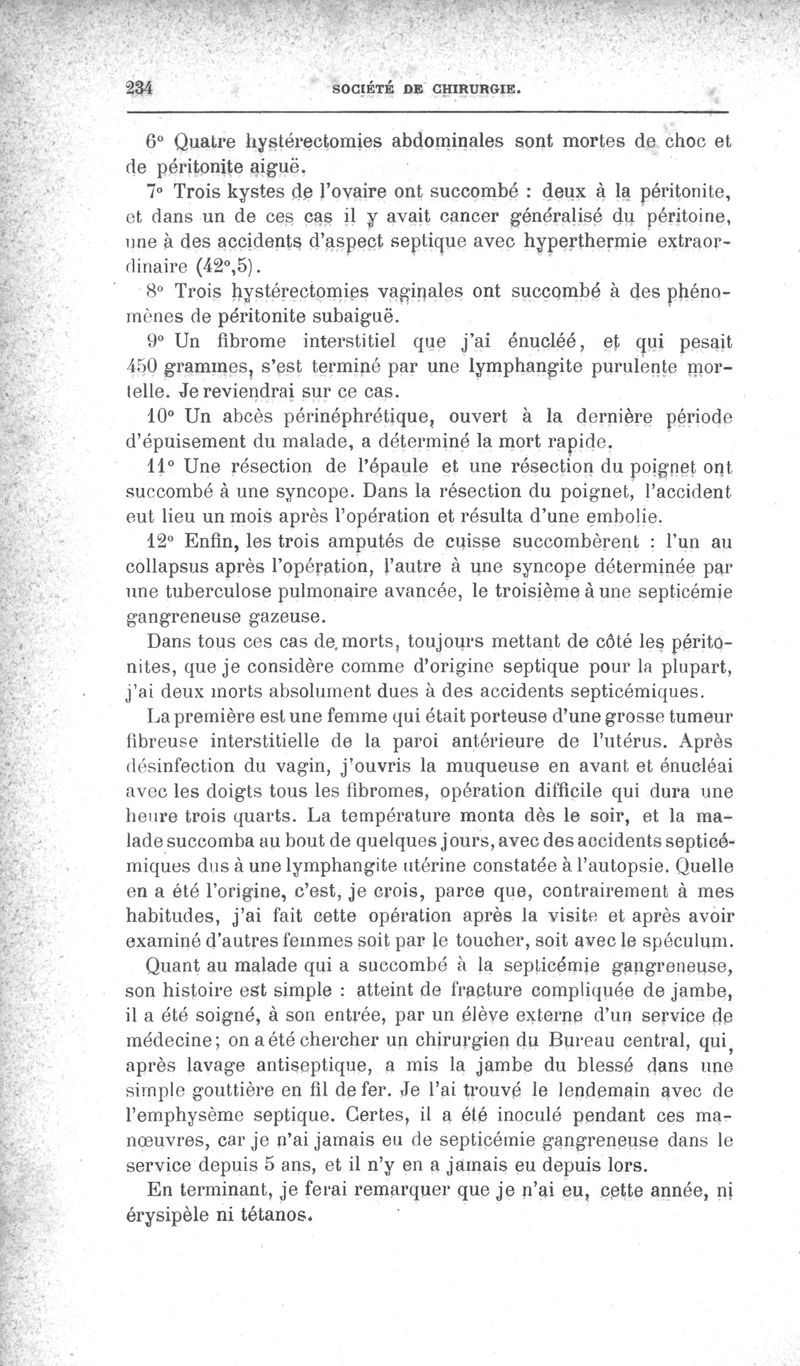 234 SOCIÉTÉ DE CHIRURGIE.

6° Quatre hystérectomies abdominales sont mortes de choc et de péritonite aiguë.

7° Trois kystes de l'ovaire ont succombé : deux à la péritonite, et dans un de ces cas il y avait cancer généralisé du péritoine, une à des accidents d'aspect septique avec hyperthermie extraordinaire (42°,5).

8° Trois hystérectomies vaginales ont succombé à des phénomènes de péritonite subaiguë.

9° Un fibrome interstitiel que j'ai énucléé, et qui pesait 450 grammes, s'est terminé par une lymphangite purulente mortelle. Je reviendrai sur ce cas.

10° Un abcès périnéphrétique, ouvert à la dernière période d'épuisement du malade, a déterminé la mort rapide.

11° Une résection de l'épaule et une résection du poignet ont succombé à une syncope. Dans la résection du poignet, l'accident eut lieu un mois après l'opération et résulta d'une embolie.

12° Enfin, les trois amputés de cuisse succombèrent : l'un au collapsus après l'opération, l'autre à une syncope déterminée par une tuberculose pulmonaire avancée, le troisième à une septicémie gangreneuse gazeuse.

Dans tous ces cas de morts, toujours mettant de côté les péritonites, que je considère comme d'origine septique pour la plupart, j'ai deux morts absolument dues à des accidents septicémiques.

La première est une femme qui était porteuse d'une grosse tumeur fibreuse interstitielle de la paroi antérieure de l'utérus. Après désinfection du vagin, j'ouvris la muqueuse en avant et énucléai avec les doigts tous les fibromes, opération difficile qui dura une heure trois quarts. La température monta dès le soir, et la malade succomba au bout de quelques jours, avec des accidents septicémiques dus à une lymphangite utérine constatée à l'autopsie. Quelle en a été l'origine, c'est, je crois, parce que, contrairement à mes habitudes, j'ai fait cette opération après la visite et après avoir examiné d'autres femmes soit par le toucher, soit avec le spéculum.

Quant au malade qui a succombé à la septicémie gangreneuse, son histoire est simple : atteint de fracture compliquée de jambe, il a été soigné, à son entrée, par un élève externe d'un service de médecine; on a été chercher un chirurgien du Bureau central, qui, après lavage antiseptique, a mis la jambe du blessé dans une simple gouttière en fil de fer. Je l'ai trouvé le lendemain avec de l'emphysème septique. Certes, il a été inoculé pendant ces manœuvres, car je n'ai jamais eu de septicémie gangreneuse dans le service depuis 5 ans, et il n'y en a jamais eu depuis lors.

En terminant, je ferai remarquer que je n'ai eu, cette année, ni érysipèle ni tétanos.